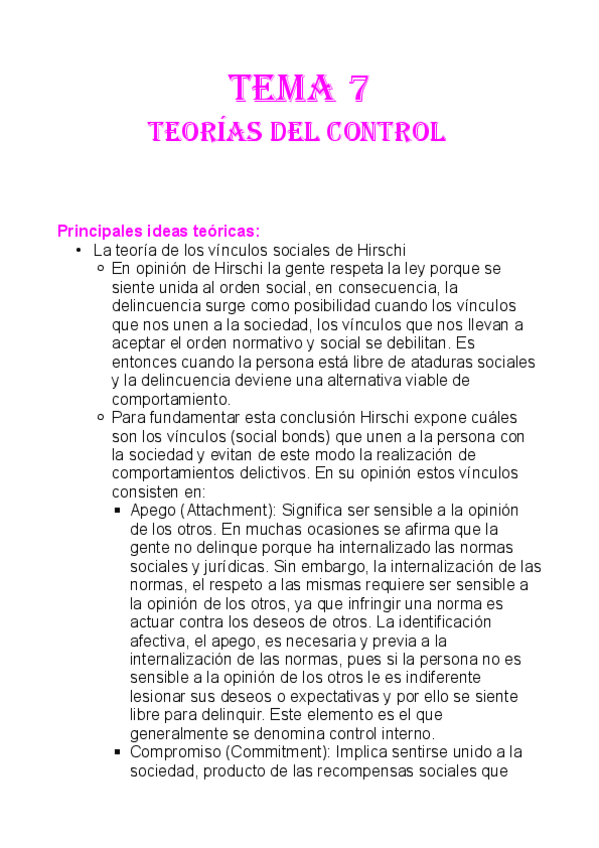 TEMA 7

TEORÍAS DEL CONTROL

Principales ideas teóricas:

• La teoría de los vínculos sociales de Hirschi
 ○ En opinión de Hirschi la gente respeta la ley porque se siente unida al orden social, en consecuencia, la delincuencia surge como posibilidad cuando los vínculos que nos unen a la sociedad, los vínculos que nos llevan a aceptar el orden normativo y social se debilitan. Es entonces cuando la persona está libre de ataduras sociales y la delincuencia deviene una alternativa viable de comportamiento.
 ○ Para fundamentar esta conclusión Hirschi expone cuáles son los vínculos (social bonds) que unen a la persona con la sociedad y evitan de este modo la realización de comportamientos delictivos. En su opinión estos vínculos consisten en:
  ▪ Apego (Attachment): Significa ser sensible a la opinión de los otros. En muchas ocasiones se afirma que la gente no delinque porque ha internalizado las normas sociales y jurídicas. Sin embargo, la internalización de las normas, el respeto a las mismas requiere ser sensible a la opinión de los otros, ya que infringir una norma es actuar contra los deseos de otros. La identificación afectiva, el apego, es necesaria y previa a la internalización de las normas, pues si la persona no es sensible a la opinión de los otros le es indiferente lesionar sus deseos o expectativas y por ello se siente libre para delinquir. Este elemento es el que generalmente se denomina control interno.
  ▪ Compromiso (Commitment): Implica sentirse unido a la sociedad, producto de las recompensas sociales que